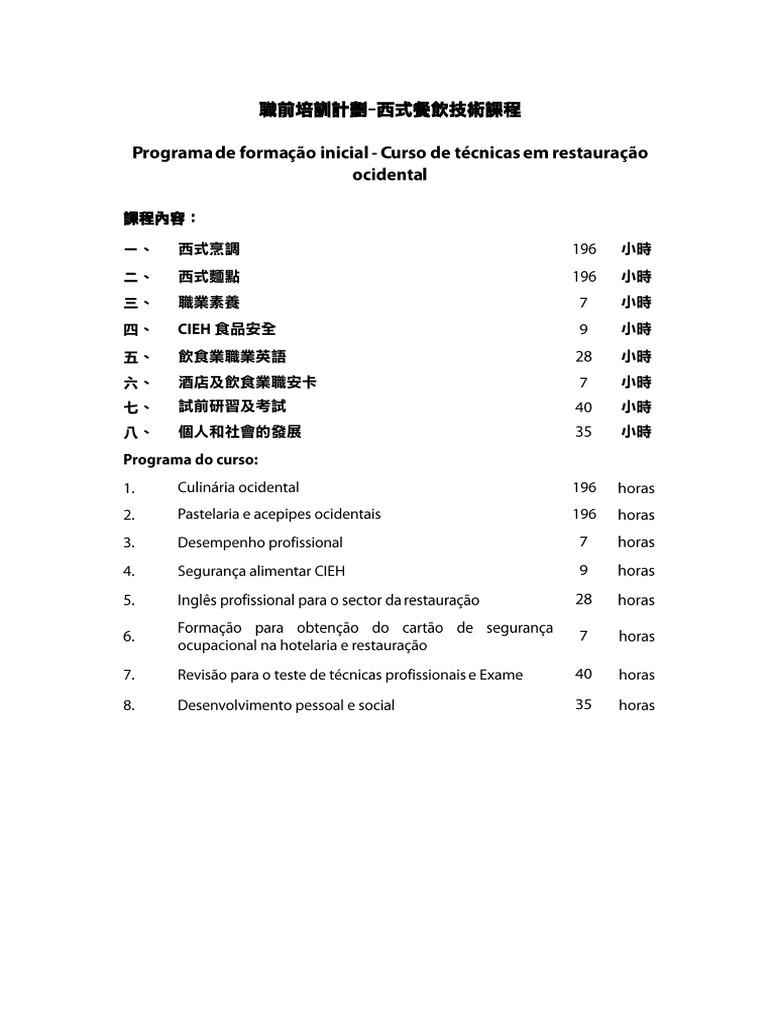 職前培訓計劃–西式餐飲技術課程

Programa de formação inicial - Curso de técnicas em restauração ocidental

課程內容：

| | | | |
|---|---|---|---|
| 一、 | 西式烹調 | 196 | 小時 |
| 二、 | 西式麵點 | 196 | 小時 |
| 三、 | 職業素養 | 7 | 小時 |
| 四、 | CIEH 食品安全 | 9 | 小時 |
| 五、 | 飲食業職業英語 | 28 | 小時 |
| 六、 | 酒店及飲食業職安卡 | 7 | 小時 |
| 七、 | 試前研習及考試 | 40 | 小時 |
| 八、 | 個人和社會的發展 | 35 | 小時 |

Programa do curso:

| | | | |
|---|---|---|---|
| 1. | Culinária ocidental | 196 | horas |
| 2. | Pastelaria e acepipes ocidentais | 196 | horas |
| 3. | Desempenho profissional | 7 | horas |
| 4. | Segurança alimentar CIEH | 9 | horas |
| 5. | Inglês profissional para o sector da restauração | 28 | horas |
| 6. | Formação para obtenção do cartão de segurança ocupacional na hotelaria e restauração | 7 | horas |
| 7. | Revisão para o teste de técnicas profissionais e Exame | 40 | horas |
| 8. | Desenvolvimento pessoal e social | 35 | horas |